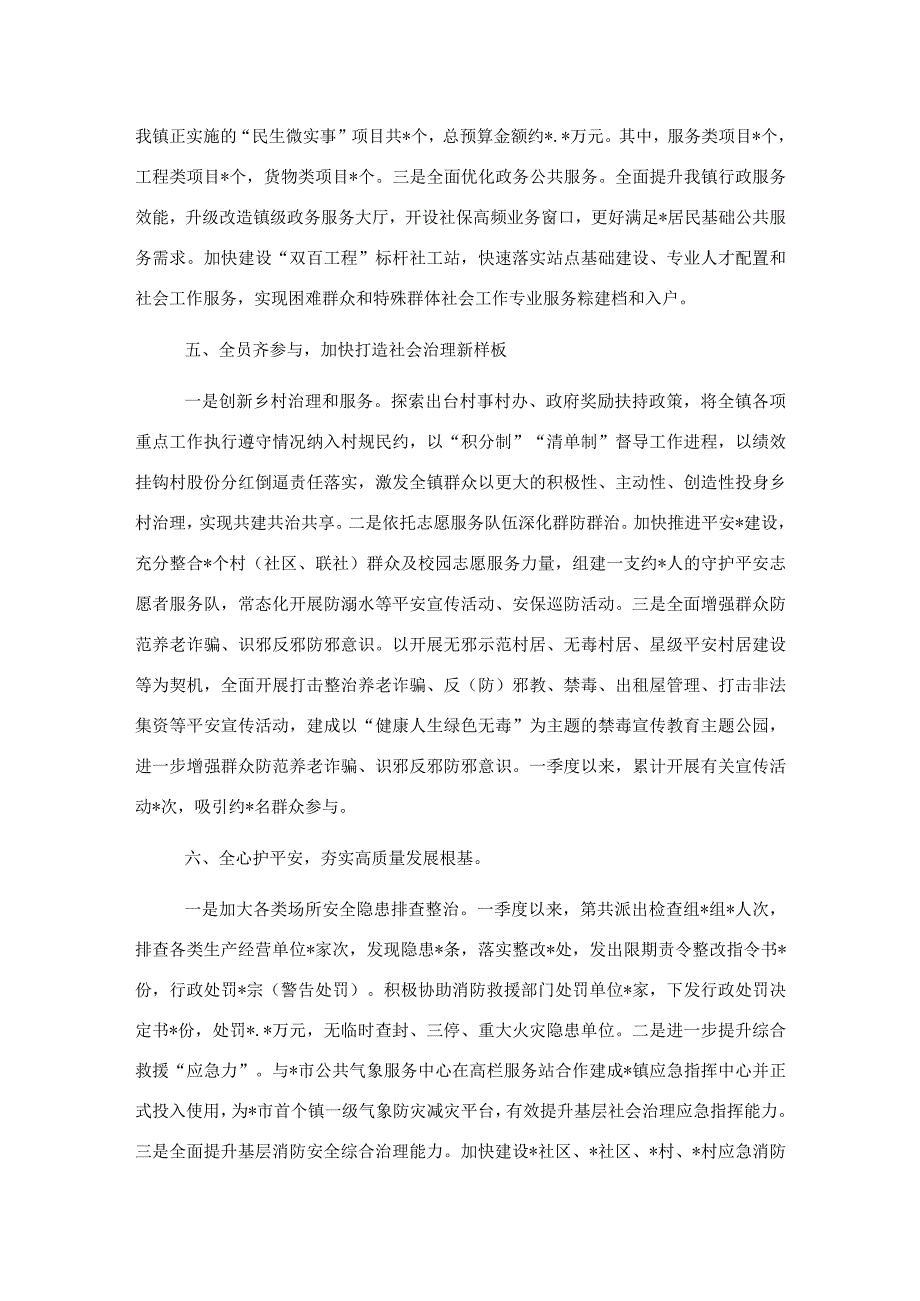 我镇正实施的“民生微实事”项目共*个，总预算金额约*.*万元。其中，服务类项目*个，工程类项目*个，货物类项目*个。三是全面优化政务公共服务。全面提升我镇行政服务效能，升级改造镇级政务服务大厅，开设社保高频业务窗口，更好满足*居民基础公共服务需求。加快建设“双百工程”标杆社工站，快速落实站点基础建设、专业人才配置和社会工作服务，实现困难群众和特殊群体社会工作专业服务粽建档和入户。

五、全员齐参与，加快打造社会治理新样板

一是创新乡村治理和服务。探索出台村事村办、政府奖励扶持政策，将全镇各项重点工作执行遵守情况纳入村规民约，以“积分制”“清单制”督导工作进程，以绩效挂钩村股份分红倒逼责任落实，激发全镇群众以更大的积极性、主动性、创造性投身乡村治理，实现共建共治共享。二是依托志愿服务队伍深化群防群治。加快推进平安*建设，充分整合*个村（社区、联社）群众及校园志愿服务力量，组建一支约*人的守护平安志愿者服务队，常态化开展防溺水等平安宣传活动、安保巡防活动。三是全面增强群众防范养老诈骗、识邪反邪防邪意识。以开展无邪示范村居、无毒村居、星级平安村居建设等为契机，全面开展打击整治养老诈骗、反（防）邪教、禁毒、出租屋管理、打击非法集资等平安宣传活动，建成以“健康人生绿色无毒”为主题的禁毒宣传教育主题公园，进一步增强群众防范养老诈骗、识邪反邪防邪意识。一季度以来，累计开展有关宣传活动*次，吸引约*名群众参与。

六、全心护平安，夯实高质量发展根基。

一是加大各类场所安全隐患排查整治。一季度以来，第共派出检查组*组*人次，排查各类生产经营单位*家次，发现隐患*条，落实整改*处，发出限期责令整改指令书*份，行政处罚*宗（警告处罚）。积极协助消防救援部门处罚单位*家，下发行政处罚决定书*份，处罚*.*万元，无临时查封、三停、重大火灾隐患单位。二是进一步提升综合救援“应急力”。与*市公共气象服务中心在高栏服务站合作建成*镇应急指挥中心并正式投入使用，为*市首个镇一级气象防灾减灾平台，有效提升基层社会治理应急指挥能力。三是全面提升基层消防安全综合治理能力。加快建设*社区、*社区、*村、*村应急消防